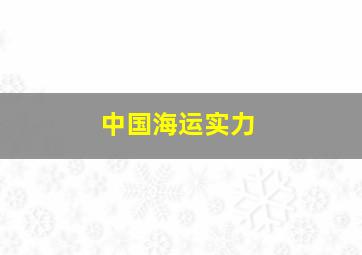 中国海运实力